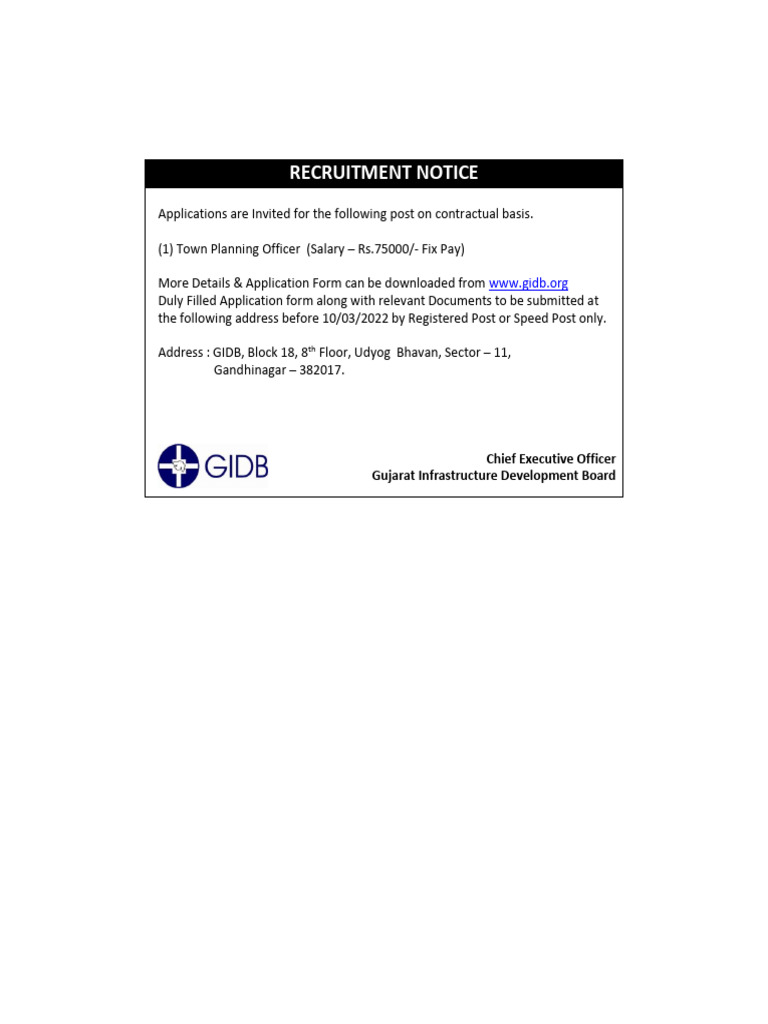 RECRUITMENT NOTICE

Applications are Invited for the following post on contractual basis.

(1) Town Planning Officer (Salary – Rs.75000/- Fix Pay)

More Details & Application Form can be downloaded from www.gidb.org
Duly Filled Application form along with relevant Documents to be submitted at the following address before 10/03/2022 by Registered Post or Speed Post only.

Address : GIDB, Block 18, 8$^{th}$ Floor, Udyog Bhavan, Sector – 11, Gandhinagar – 382017.

GIDB

Chief Executive Officer
Gujarat Infrastructure Development Board